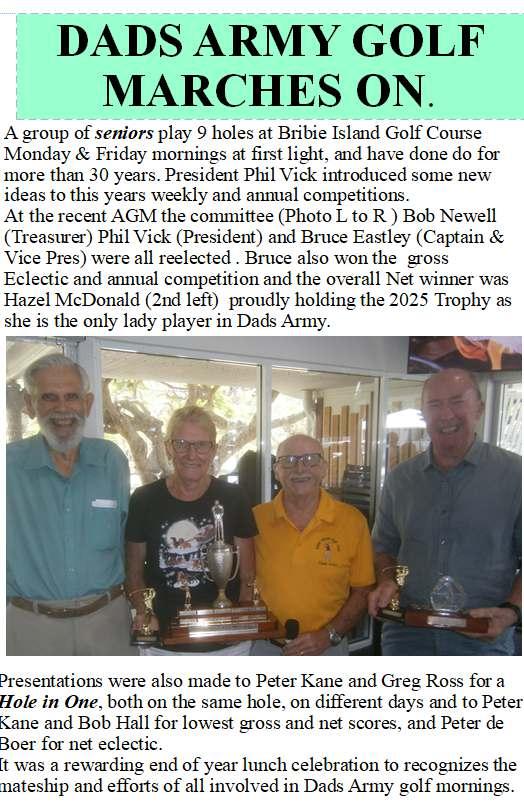 DADS ARMY GOLF MARCHES ON.

A group of seniors play 9 holes at Bribie Island Golf Course Monday & Friday mornings at first light, and have done do for more than 30 years. President Phil Vick introduced some new ideas to this years weekly and annual competitions.
At the recent AGM the committee (Photo L to R ) Bob Newell (Treasurer) Phil Vick (President) and Bruce Eastley (Captain & Vice Pres) were all reelected . Bruce also won the gross Eclectic and annual competition and the overall Net winner was Hazel McDonald (2nd left) proudly holding the 2025 Trophy as she is the only lady player in Dads Army.

Presentations were also made to Peter Kane and Greg Ross for a Hole in One, both on the same hole, on different days and to Peter Kane and Bob Hall for lowest gross and net scores, and Peter de Boer for net eclectic.
It was a rewarding end of year lunch celebration to recognizes the mateship and efforts of all involved in Dads Army golf mornings.